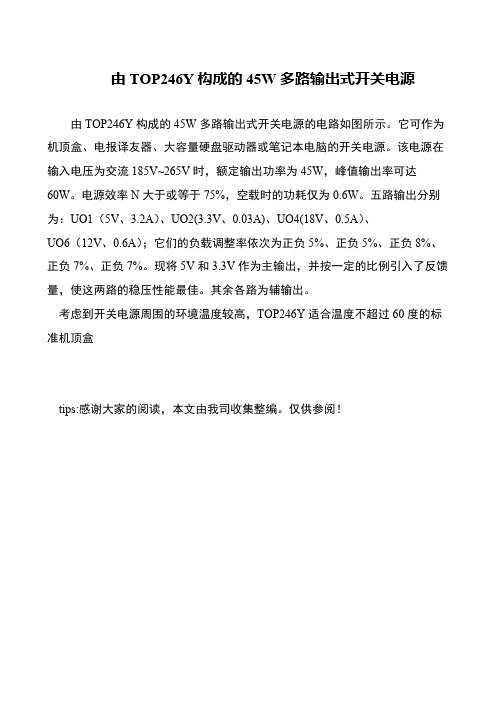 由 TOP246Y 构成的 45W 多路输出式开关电源

由 TOP246Y 构成的 45W 多路输出式开关电源的电路如图所示。它可作为机顶盒、电报译友器、大容量硬盘驱动器或笔记本电脑的开关电源。该电源在输入电压为交流 185V~265V 时，额定输出功率为 45W，峰值输出率可达 60W。电源效率 N 大于或等于 75%，空载时的功耗仅为 0.6W。五路输出分别为：UO1（5V、3.2A）、UO2(3.3V、0.03A)、UO4(18V、0.5A)、UO6（12V、0.6A）；它们的负载调整率依次为正负 5%、正负 5%、正负 8%、正负 7%、正负 7%。现将 5V 和 3.3V 作为主输出，并按一定的比例引入了反馈量，使这两路的稳压性能最佳。其余各路为辅输出。

考虑到开关电源周围的环境温度较高，TOP246Y 适合温度不超过 60 度的标准机顶盒

tips:感谢大家的阅读，本文由我司收集整编。仅供参阅！